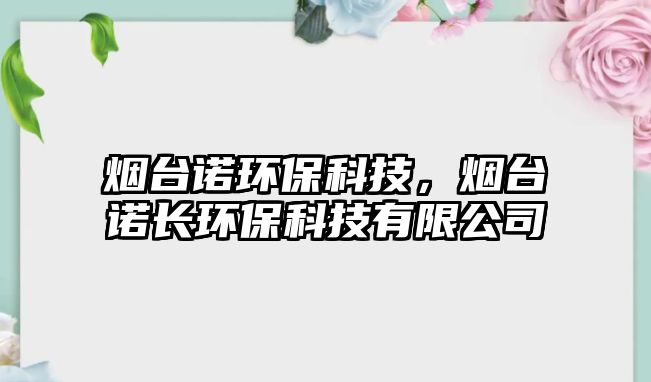 烟台诺环保科技，烟台诺长环保科技有限公司